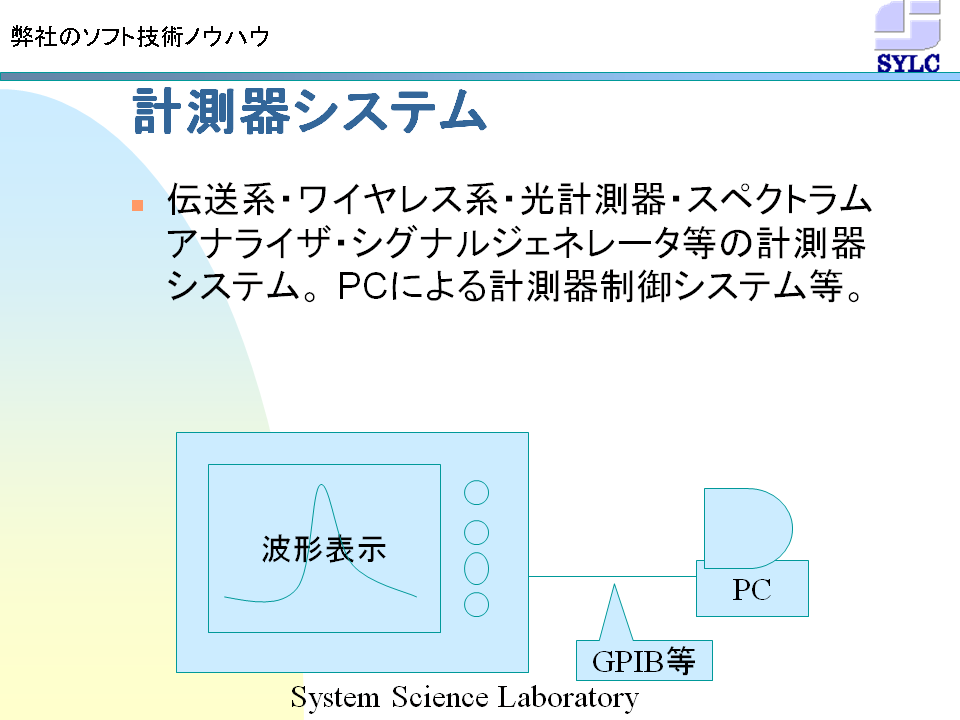 弊社のソフト技術ノウハウ

SYLC

計測器システム

伝送系・ワイヤレス系・光計測器・スペクトラムアナライザ・シグナルジェネレータ等の計測器システム。PCによる計測器制御システム等。

波形表示

PC

GPIB等

System Science Laboratory